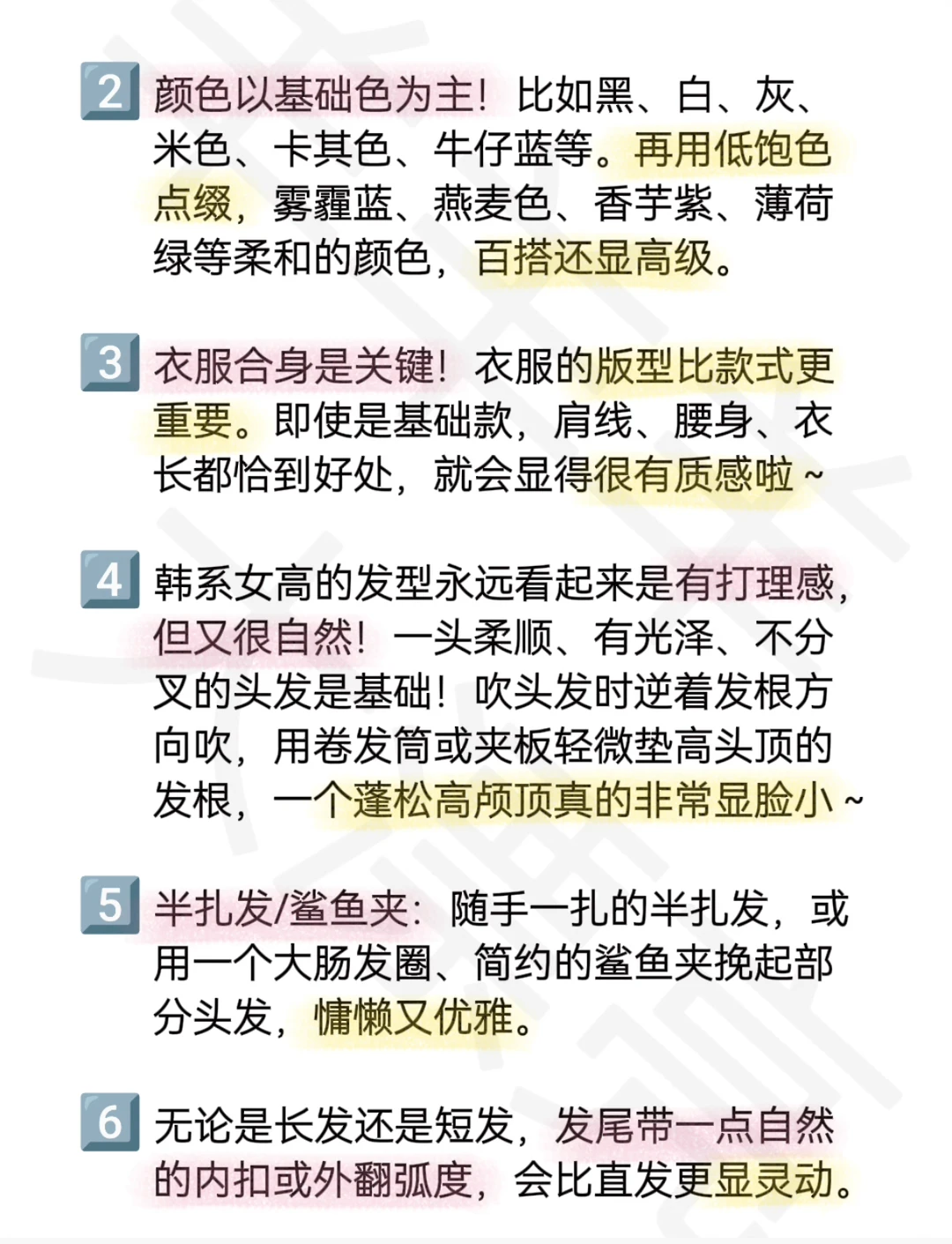 2 颜色以基础色为主！比如黑、白、灰、米色、卡其色、牛仔蓝等。再用低饱色点缀，雾霾蓝、燕麦色、香芋紫、薄荷绿等柔和的颜色，百搭还显高级。

3 衣服合身是关键！衣服的版型比款式更重要。即使是基础款，肩线、腰身、衣长都恰到好处，就会显得很有质感啦～

4 韩系女高的发型永远看起来是有打理感，但又很自然！一头柔顺、有光泽、不分叉的头发是基础！吹头发时逆着发根方向吹，用卷发筒或夹板轻微垫高头顶的发根，一个蓬松高颅顶真的非常显脸小～

5 半扎发/鲨鱼夹：随手一扎的半扎发，或用一个大肠发圈、简约的鲨鱼夹挽起部分头发，慵懒又优雅。

6 无论是长发还是短发，发尾带一点自然的内扣或外翻弧度，会比直发更显灵动。